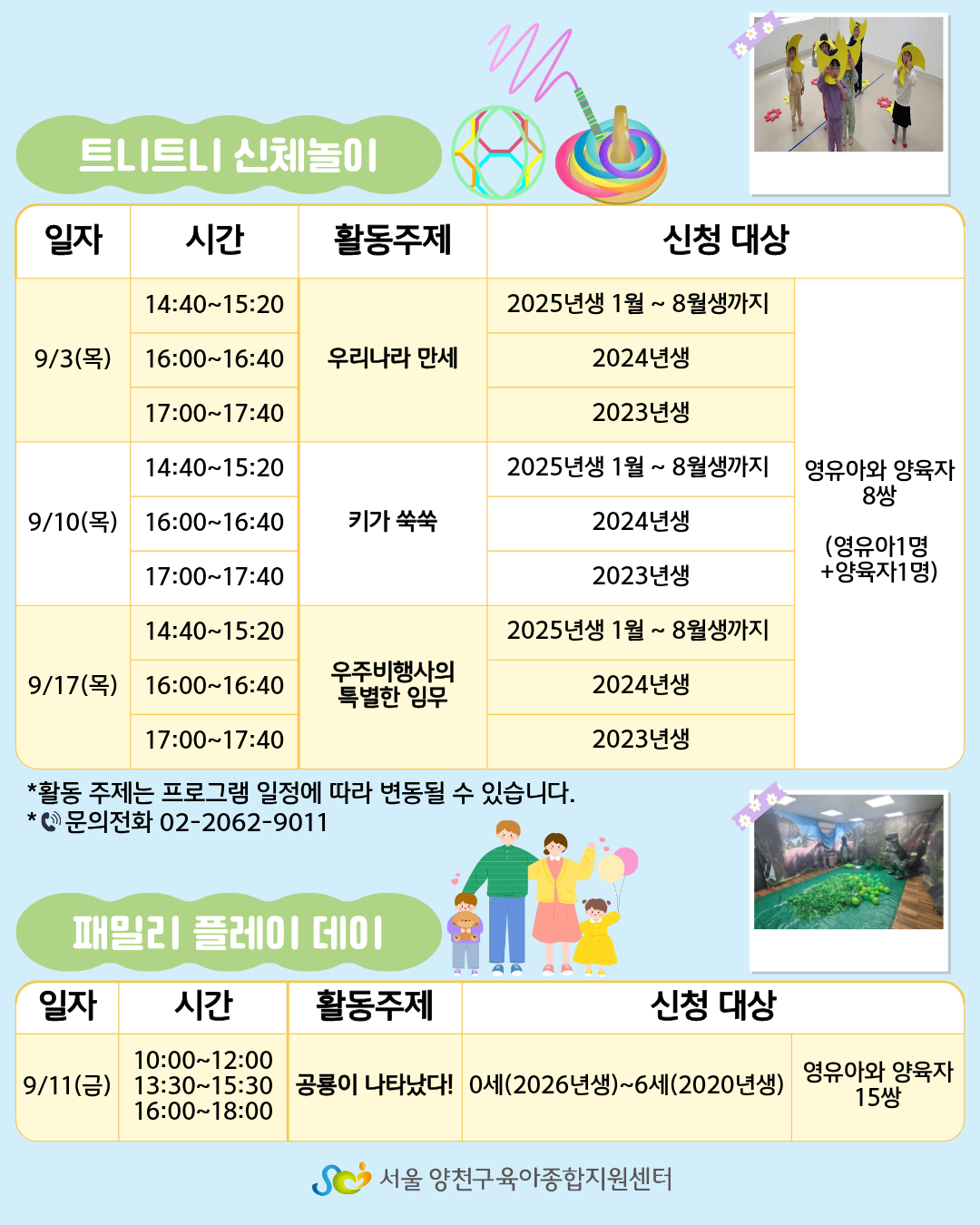 트니트니 신체놀이

| 일자 | 시간 | 활동주제 | 신청 대상 | |
|---|---|---|---|---|
| 9/3(목) | 14:40~15:20 | 우리나라 만세 | 2025년생 1월 ~ 8월생까지 | 영유아와 양육자 8쌍 (영유아1명 +양육자1명) |
| | 16:00~16:40 | | 2024년생 | |
| | 17:00~17:40 | | 2023년생 | |
| 9/10(목) | 14:40~15:20 | 키가 쑥쑥 | 2025년생 1월 ~ 8월생까지 | |
| | 16:00~16:40 | | 2024년생 | |
| | 17:00~17:40 | | 2023년생 | |
| 9/17(목) | 14:40~15:20 | 우주비행사의 특별한 임무 | 2025년생 1월 ~ 8월생까지 | |
| | 16:00~16:40 | | 2024년생 | |
| | 17:00~17:40 | | 2023년생 | |

*활동 주제는 프로그램 일정에 따라 변동될 수 있습니다.
* 문의전화 02-2062-9011

패밀리 플레이 데이

| 일자 | 시간 | 활동주제 | 신청 대상 | |
|---|---|---|---|---|
| 9/11(금) | 10:00~12:00 13:30~15:30 16:00~18:00 | 공룡이 나타났다! | 0세(2026년생)~6세(2020년생) | 영유아와 양육자 15쌍 |

서울 양천구육아종합지원센터